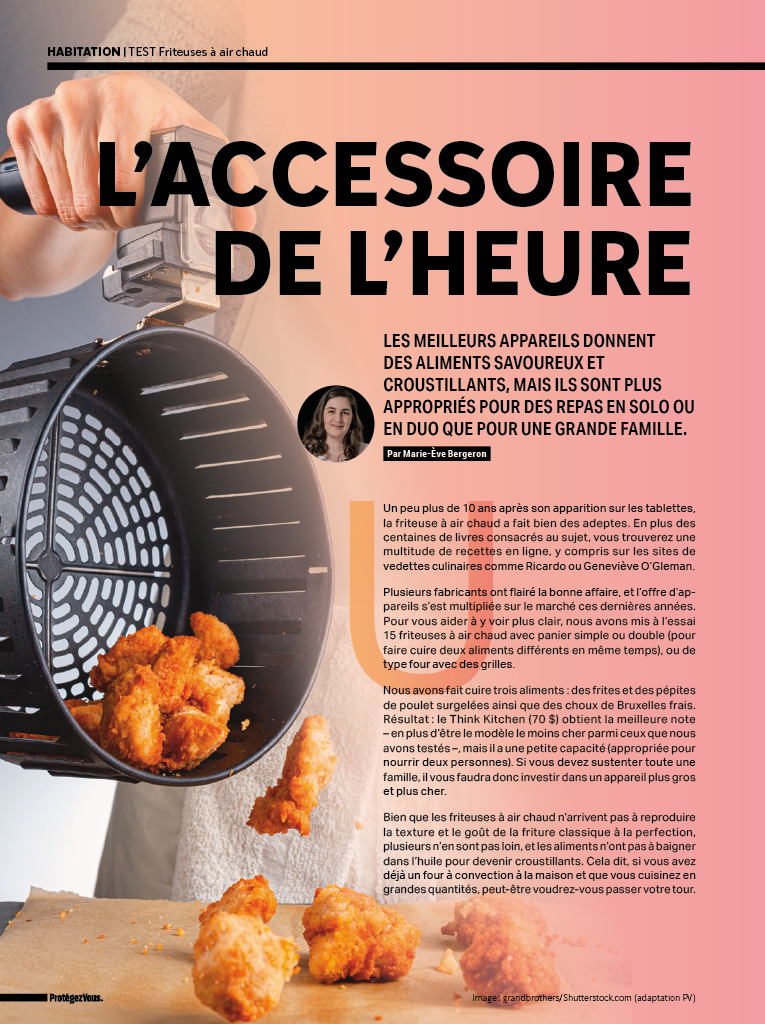 HABITATION | TEST Friteuses à air chaud

L'ACCESSOIRE DE L'HEURE

LES MEILLEURS APPAREILS DONNENT DES ALIMENTS SAVOUREUX ET CROUSTILLANTS, MAIS ILS SONT PLUS APPROPRIÉS POUR DES REPAS EN SOLO OU EN DUO QUE POUR UNE GRANDE FAMILLE.

Par Marie-Ève Bergeron

Un peu plus de 10 ans après son apparition sur les tablettes, la friteuse à air chaud a fait bien des adeptes. En plus des centaines de livres consacrés au sujet, vous trouverez une multitude de recettes en ligne, y compris sur les sites de vedettes culinaires comme Ricardo ou Geneviève O'Gleman.

Plusieurs fabricants ont flairé la bonne affaire, et l'offre d'appareils s'est multipliée sur le marché ces dernières années. Pour vous aider à y voir plus clair, nous avons mis à l'essai 15 friteuses à air chaud avec panier simple ou double (pour faire cuire deux aliments différents en même temps), ou de type four avec des grilles.

Nous avons fait cuire trois aliments : des frites et des pépites de poulet surgelées ainsi que des choux de Bruxelles frais. Résultat : le Think Kitchen (70 $) obtient la meilleure note – en plus d'être le modèle le moins cher parmi ceux que nous avons testés –, mais il a une petite capacité (appropriée pour nourrir deux personnes). Si vous devez sustenter toute une famille, il vous faudra donc investir dans un appareil plus gros et plus cher.

Bien que les friteuses à air chaud n'arrivent pas à reproduire la texture et le goût de la friture classique à la perfection, plusieurs n'en sont pas loin, et les aliments n'ont pas à baigner dans l'huile pour devenir croustillants. Cela dit, si vous avez déjà un four à convection à la maison et que vous cuisinez en grandes quantités, peut-être voudrez-vous passer votre tour.

ProtégezVous.

Image : grandbrothers/Shutterstock.com (adaptation PV)